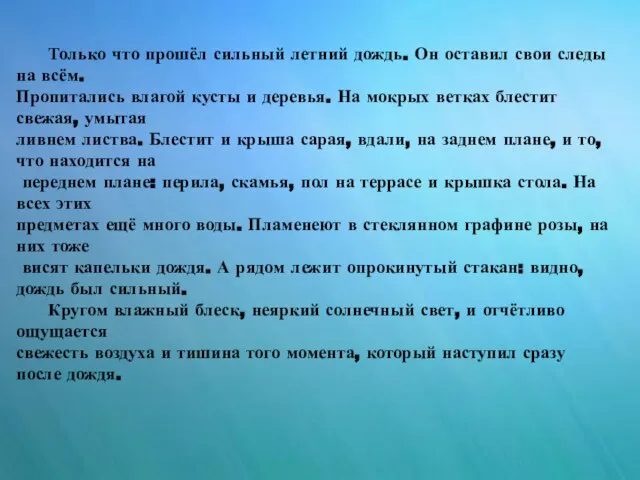 Только что прошёл сильный летний дождь. Он оставил свои следы на всём.
Пропитались влагой кусты и деревья. На мокрых ветках блестит свежая, умытая ливнем листва. Блестит и крыша сарая, вдали, на заднем плане, и то, что находится на переднем плане: перила, скамья, пол на террасе и крышка стола. На всех этих предметах ещё много воды. Пламенеют в стеклянном графине розы, на них тоже висят капельки дождя. А рядом лежит опрокинутый стакан: видно, дождь был сильный.

Кругом влажный блеск, неяркий солнечный свет, и отчётливо ощущается свежесть воздуха и тишина того момента, который наступил сразу после дождя.